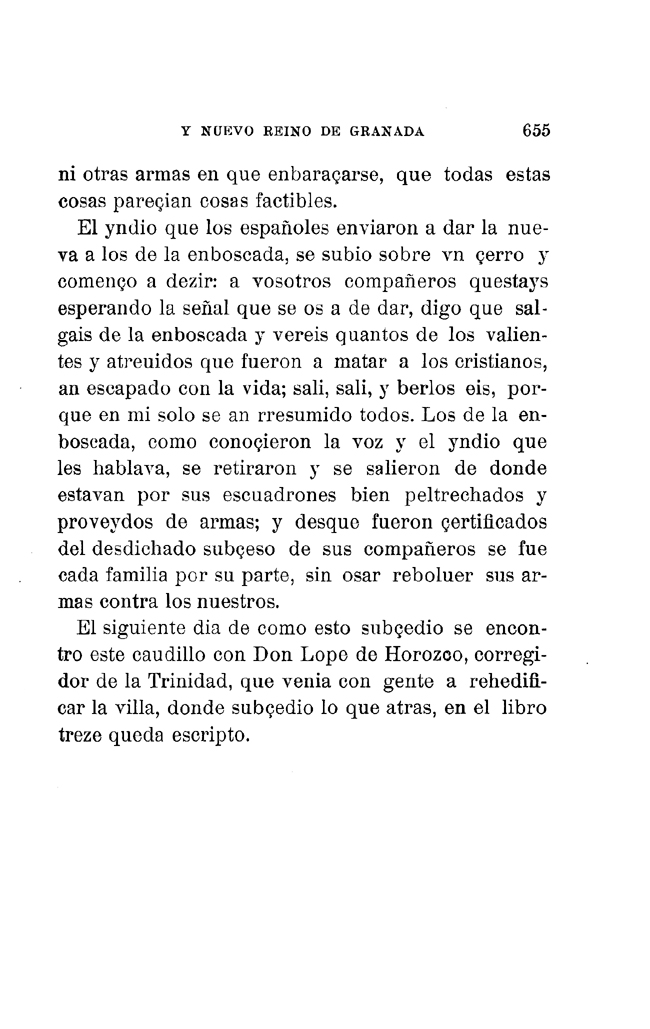 Y NUEVO REINO DE GRANADA 655

ni otras armas en que enbaraçarse, que todas estas cosas pareçian cosas factibles.

El yndio que los españoles enviaron a dar la nueva a los de la enboscada, se subio sobre vn çerro y començo a dezir: a vosotros compañeros questays esperando la señal que se os a de dar, digo que salgais de la enboscada y vereis quantos de los valientes y atreuidos que fueron a matar a los cristianos, an escapado con la vida; sali, sali, y berlos eis, porque en mi solo se an rresumido todos. Los de la enboscada, como conoçieron la voz y el yndio que les hablava, se retiraron y se salieron de donde estavan por sus escuadrones bien peltrechados y proveydos de armas; y desque fueron çertificados del desdichado subçeso de sus compañeros se fue cada familia por su parte, sin osar reboluer sus armas contra los nuestros.

El siguiente dia de como esto subçedio se encontro este caudillo con Don Lope de Horozco, corregidor de la Trinidad, que venia con gente a rehedificar la villa, donde subçedio lo que atras, en el libro treze queda escripto.